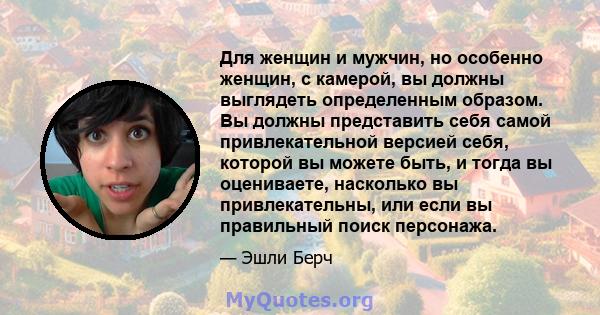 Для женщин и мужчин, но особенно женщин, с камерой, вы должны выглядеть определенным образом. Вы должны представить себя самой привлекательной версией себя, которой вы можете быть, и тогда вы оцениваете, насколько вы привлекательны, или если вы правильный поиск персонажа.

— Эшли Берч

MyQuotes.org